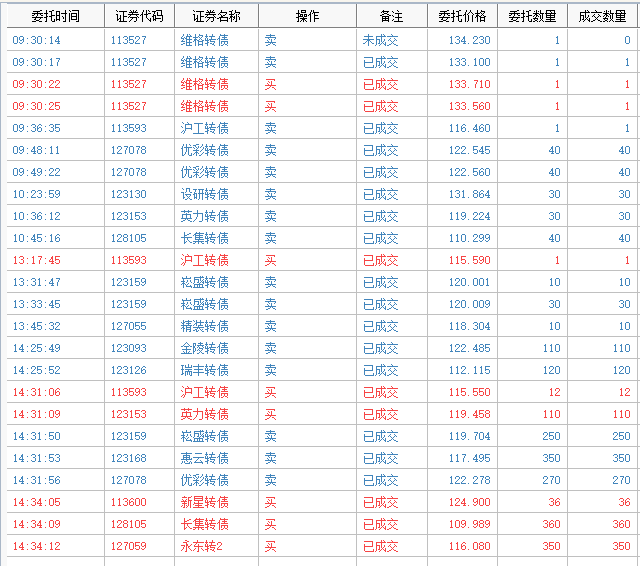 | 委托时间 | 证券代码 | 证券名称 | 操作 | 备注 | 委托价格 | 委托数量 | 成交数量 |
|---|---|---|---|---|---|---|---|
| 09:30:14 | 113527 | 维格转债 | 卖 | 未成交 | 134.230 | 1 | 0 |
| 09:30:17 | 113527 | 维格转债 | 卖 | 已成交 | 133.100 | 1 | 1 |
| 09:30:22 | 113527 | 维格转债 | 买 | 已成交 | 133.710 | 1 | 1 |
| 09:30:25 | 113527 | 维格转债 | 买 | 已成交 | 133.560 | 1 | 1 |
| 09:36:35 | 113593 | 沪工转债 | 卖 | 已成交 | 116.460 | 1 | 1 |
| 09:48:11 | 127078 | 优彩转债 | 卖 | 已成交 | 122.545 | 40 | 40 |
| 09:49:22 | 127078 | 优彩转债 | 卖 | 已成交 | 122.560 | 40 | 40 |
| 10:23:59 | 123130 | 设研转债 | 卖 | 已成交 | 131.864 | 30 | 30 |
| 10:36:12 | 123153 | 英力转债 | 卖 | 已成交 | 119.224 | 30 | 30 |
| 10:45:16 | 128105 | 长集转债 | 卖 | 已成交 | 110.299 | 40 | 40 |
| 13:17:45 | 113593 | 沪工转债 | 买 | 已成交 | 115.590 | 1 | 1 |
| 13:31:47 | 123159 | 崧盛转债 | 卖 | 已成交 | 120.001 | 10 | 10 |
| 13:33:45 | 123159 | 崧盛转债 | 卖 | 已成交 | 120.009 | 30 | 30 |
| 13:45:32 | 127055 | 精装转债 | 卖 | 已成交 | 118.304 | 10 | 10 |
| 14:25:49 | 123093 | 金陵转债 | 卖 | 已成交 | 122.485 | 110 | 110 |
| 14:25:52 | 123126 | 瑞丰转债 | 卖 | 已成交 | 112.115 | 120 | 120 |
| 14:31:06 | 113593 | 沪工转债 | 买 | 已成交 | 115.550 | 12 | 12 |
| 14:31:09 | 123153 | 英力转债 | 买 | 已成交 | 119.458 | 110 | 110 |
| 14:31:50 | 123159 | 崧盛转债 | 卖 | 已成交 | 119.704 | 250 | 250 |
| 14:31:53 | 123168 | 惠云转债 | 卖 | 已成交 | 117.495 | 350 | 350 |
| 14:31:56 | 127078 | 优彩转债 | 卖 | 已成交 | 122.278 | 270 | 270 |
| 14:34:05 | 113600 | 新星转债 | 买 | 已成交 | 124.900 | 36 | 36 |
| 14:34:09 | 128105 | 长集转债 | 买 | 已成交 | 109.989 | 360 | 360 |
| 14:34:12 | 127059 | 永东转2 | 买 | 已成交 | 116.080 | 350 | 350 |